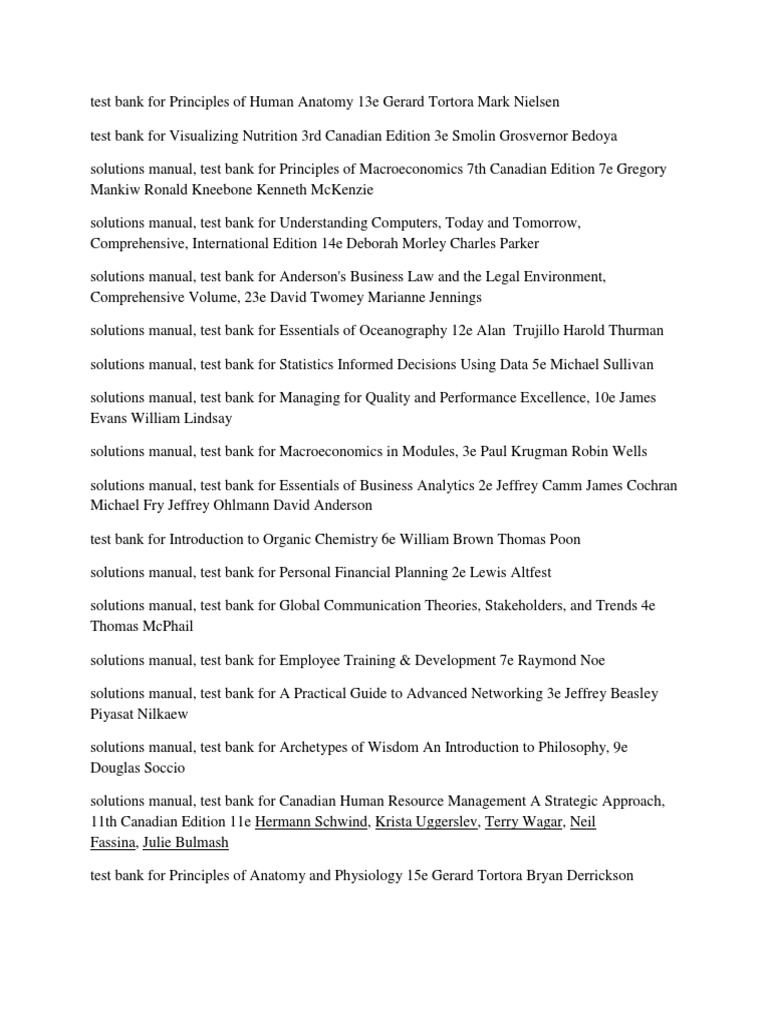 test bank for Principles of Human Anatomy 13e Gerard Tortora Mark Nielsen

test bank for Visualizing Nutrition 3rd Canadian Edition 3e Smolin Grosvernor Bedoya

solutions manual, test bank for Principles of Macroeconomics 7th Canadian Edition 7e Gregory Mankiw Ronald Kneebone Kenneth McKenzie

solutions manual, test bank for Understanding Computers, Today and Tomorrow, Comprehensive, International Edition 14e Deborah Morley Charles Parker

solutions manual, test bank for Anderson's Business Law and the Legal Environment, Comprehensive Volume, 23e David Twomey Marianne Jennings

solutions manual, test bank for Essentials of Oceanography 12e Alan Trujillo Harold Thurman

solutions manual, test bank for Statistics Informed Decisions Using Data 5e Michael Sullivan

solutions manual, test bank for Managing for Quality and Performance Excellence, 10e James Evans William Lindsay

solutions manual, test bank for Macroeconomics in Modules, 3e Paul Krugman Robin Wells

solutions manual, test bank for Essentials of Business Analytics 2e Jeffrey Camm James Cochran Michael Fry Jeffrey Ohlmann David Anderson

test bank for Introduction to Organic Chemistry 6e William Brown Thomas Poon

solutions manual, test bank for Personal Financial Planning 2e Lewis Altfest

solutions manual, test bank for Global Communication Theories, Stakeholders, and Trends 4e Thomas McPhail

solutions manual, test bank for Employee Training & Development 7e Raymond Noe

solutions manual, test bank for A Practical Guide to Advanced Networking 3e Jeffrey Beasley Piyasat Nilkaew

solutions manual, test bank for Archetypes of Wisdom An Introduction to Philosophy, 9e Douglas Soccio

solutions manual, test bank for Canadian Human Resource Management A Strategic Approach, 11th Canadian Edition 11e Hermann Schwind, Krista Uggerslev, Terry Wagar, Neil Fassina, Julie Bulmash

test bank for Principles of Anatomy and Physiology 15e Gerard Tortora Bryan Derrickson